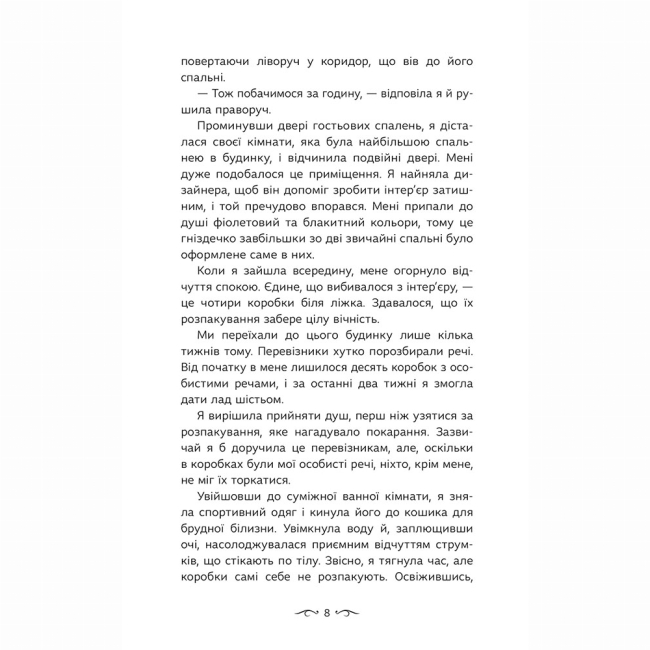 повертаючи ліворуч у коридор, що вів до його спальні.

— Тож побачимося за годину, — відповіла я й рушила праворуч.

Проминувши двері гостьових спалень, я дісталася своєї кімнати, яка була найбільшою спальнею в будинку, і відчинила подвійні двері. Мені дуже подобалося це приміщення. Я найняла дизайнера, щоб він допоміг зробити інтер'єр затишним, і той пречудово впорався. Мені припали до душі фіолетовий та блакитний кольори, тому це гніздечко завбільшки зо дві звичайні спальні було оформлене саме в них.

Коли я зайшла всередину, мене огорнуло відчуття спокою. Єдине, що вибивалося з інтер'єру, — це чотири коробки біля ліжка. Здавалося, що їх розпакування забере цілу вічність.

Ми переїхали до цього будинку лише кілька тижнів тому. Перевізники хутко порозбирали речі. Від початку в мене лишилося десять коробок з особистими речами, і за останні два тижні я змогла дати лад шістьом.

Я вирішила прийняти душ, перш ніж узятися за розпакування, яке нагадувало покарання. Зазвичай я б доручила це перевізникам, але, оскільки в коробках були мої особисті речі, ніхто, крім мене, не міг їх торкатися.

Увійшовши до суміжної ванної кімнати, я зняла спортивний одяг і кинула його до кошика для брудної білизни. Увімкнула воду й, заплющивши очі, насолоджувалася приємним відчуттям струмків, що стікають по тілу. Звісно, я тягнула час, але коробки самі себе не розпакують. Освіжившись,

8